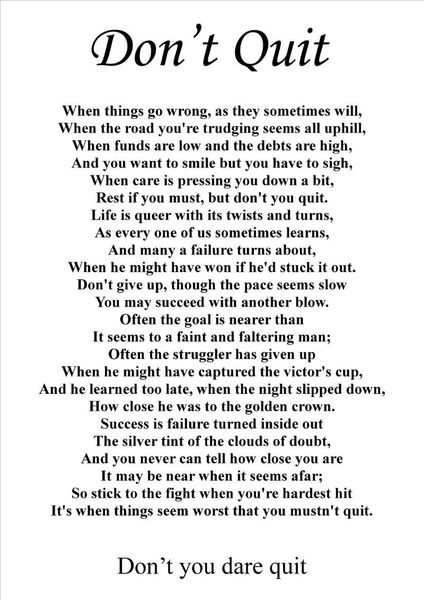 Don't Quit

When things go wrong, as they sometimes will,
When the road you're trudging seems all uphill,
When funds are low and the debts are high,
And you want to smile but you have to sigh,
When care is pressing you down a bit,
Rest if you must, but don't you quit.
Life is queer with its twists and turns,
As every one of us sometimes learns,
And many a failure turns about,
When he might have won if he'd stuck it out.
Don't give up, though the pace seems slow
You may succeed with another blow.
Often the goal is nearer than
It seems to a faint and faltering man;
Often the struggler has given up
When he might have captured the victor's cup,
And he learned too late, when the night slipped down,
How close he was to the golden crown.
Success is failure turned inside out
The silver tint of the clouds of doubt,
And you never can tell how close you are
It may be near when it seems afar;
So stick to the fight when you're hardest hit
It's when things seem worst that you mustn't quit.

Don't you dare quit